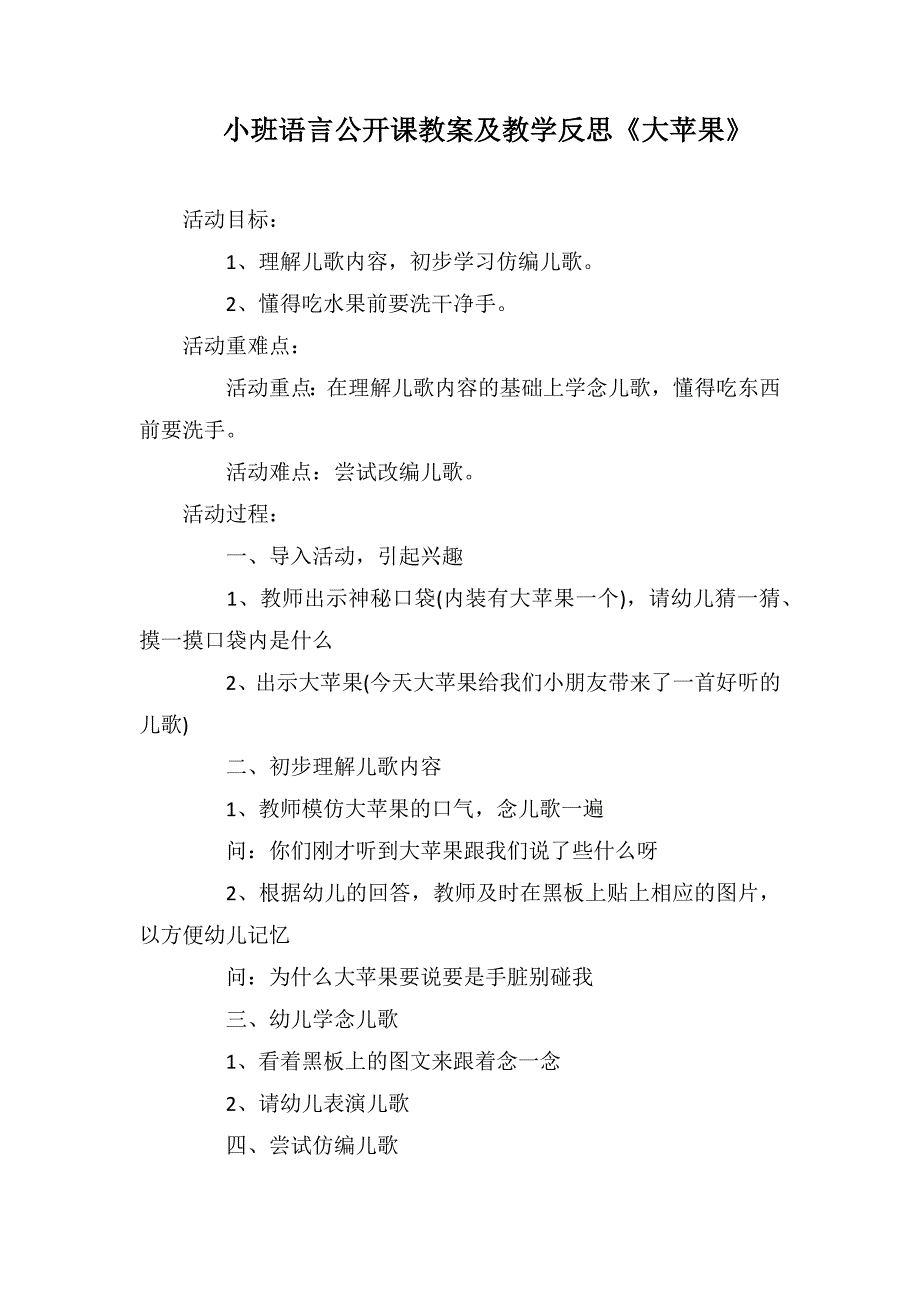 小班语言公开课教案及教学反思《大苹果》

活动目标：

1、理解儿歌内容，初步学习仿编儿歌。

2、懂得吃水果前要洗干净手。

活动重难点：

活动重点：在理解儿歌内容的基础上学念儿歌，懂得吃东西前要洗手。

活动难点：尝试改编儿歌。

活动过程：

一、导入活动，引起兴趣

1、教师出示神秘口袋(内装有大苹果一个)，请幼儿猜一猜、摸一摸口袋内是什么

2、出示大苹果(今天大苹果给我们小朋友带来了一首好听的儿歌)

二、初步理解儿歌内容

1、教师模仿大苹果的口气，念儿歌一遍

问：你们刚才听到大苹果跟我们说了些什么呀

2、根据幼儿的回答，教师及时在黑板上贴上相应的图片，以方便幼儿记忆

问：为什么大苹果要说要是手脏别碰我

三、幼儿学念儿歌

1、看着黑板上的图文来跟着念一念

2、请幼儿表演儿歌

四、尝试仿编儿歌